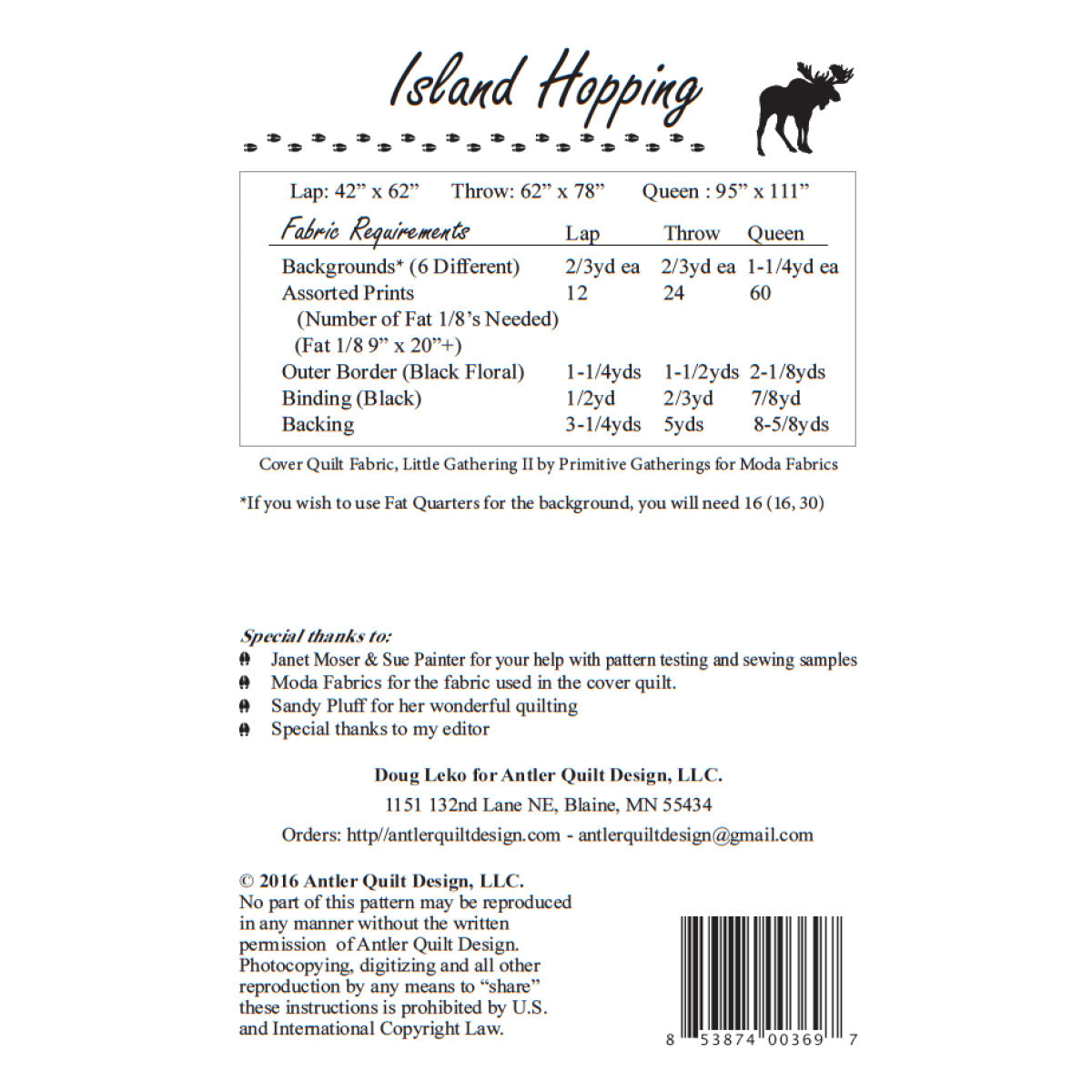 Island Hopping

Lap: 42” x 62”   Throw: 62” x 78”   Queen : 95” x 111”

| Fabric Requirements | Lap | Throw | Queen |
|---|---|---|---|
| Backgrounds* (6 Different) | 2/3yd ea | 2/3yd ea | 1-1/4yd ea |
| Assorted Prints (Number of Fat 1/8’s Needed) (Fat 1/8 9” x 20”+) | 12 | 24 | 60 |
| Outer Border (Black Floral) | 1-1/4yds | 1-1/2yds | 2-1/8yds |
| Binding (Black) | 1/2yd | 2/3yd | 7/8yd |
| Backing | 3-1/4yds | 5yds | 8-5/8yds |

Cover Quilt Fabric, Little Gathering II by Primitive Gatherings for Moda Fabrics

*If you wish to use Fat Quarters for the background, you will need 16 (16, 30)

Special thanks to:
Janet Moser & Sue Painter for your help with pattern testing and sewing samples
Moda Fabrics for the fabric used in the cover quilt.
Sandy Pluff for her wonderful quilting
Special thanks to my editor

Doug Leko for Antler Quilt Design, LLC.
1151 132nd Lane NE, Blaine, MN 55434
Orders: http//antlerquiltdesign.com - antlerquiltdesign@gmail.com

© 2016 Antler Quilt Design, LLC.
No part of this pattern may be reproduced in any manner without the written permission of Antler Quilt Design. Photocopying, digitizing and all other reproduction by any means to “share” these instructions is prohibited by U.S. and International Copyright Law.

8 53874 00369 7